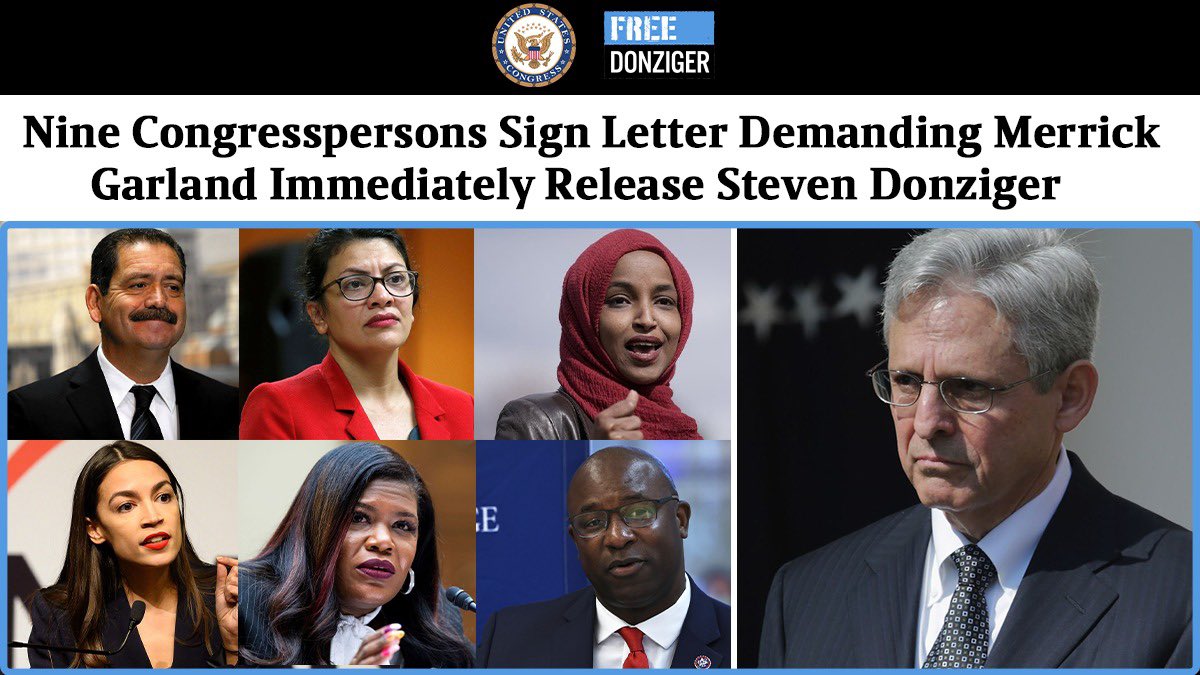 UNITED STATES CONGRESS

FREE DONZIGER

Nine Congresspersons Sign Letter Demanding Merrick Garland Immediately Release Steven Donziger